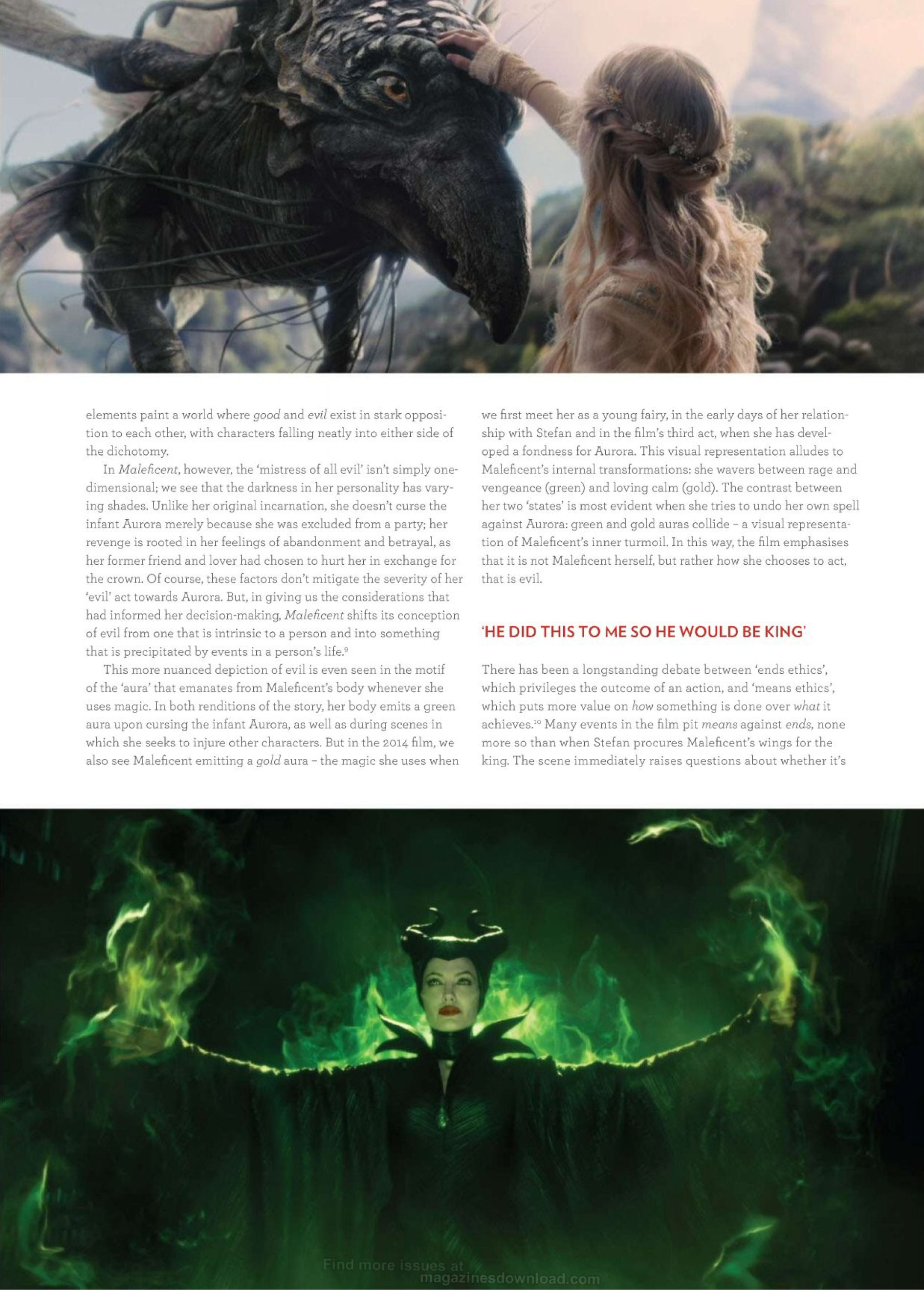 elements paint a world where good and evil exist in stark opposition to each other, with characters falling neatly into either side of the dichotomy.

In Maleficent, however, the 'mistress of all evil' isn't simply one-dimensional; we see that the darkness in her personality has varying shades. Unlike her original incarnation, she doesn't curse the infant Aurora merely because she was excluded from a party; her revenge is rooted in her feelings of abandonment and betrayal, as her former friend and lover had chosen to hurt her in exchange for the crown. Of course, these factors don't mitigate the severity of her 'evil' act towards Aurora. But, in giving us the considerations that had informed her decision-making, Maleficent shifts its conception of evil from one that is intrinsic to a person and into something that is precipitated by events in a person's life.$^9$

This more nuanced depiction of evil is even seen in the motif of the 'aura' that emanates from Maleficent's body whenever she uses magic. In both renditions of the story, her body emits a green aura upon cursing the infant Aurora, as well as during scenes in which she seeks to injure other characters. But in the 2014 film, we also see Maleficent emitting a gold aura – the magic she uses when we first meet her as a young fairy, in the early days of her relationship with Stefan and in the film's third act, when she has developed a fondness for Aurora. This visual representation alludes to Maleficent's internal transformations: she wavers between rage and vengeance (green) and loving calm (gold). The contrast between her two 'states' is most evident when she tries to undo her own spell against Aurora: green and gold auras collide – a visual representation of Maleficent's inner turmoil. In this way, the film emphasises that it is not Maleficent herself, but rather how she chooses to act, that is evil.

'HE DID THIS TO ME SO HE WOULD BE KING'

There has been a longstanding debate between 'ends ethics', which privileges the outcome of an action, and 'means ethics', which puts more value on how something is done over what it achieves.$^{10}$ Many events in the film pit means against ends, none more so than when Stefan procures Maleficent's wings for the king. The scene immediately raises questions about whether it's

Find more issues at magazinesdownload.com